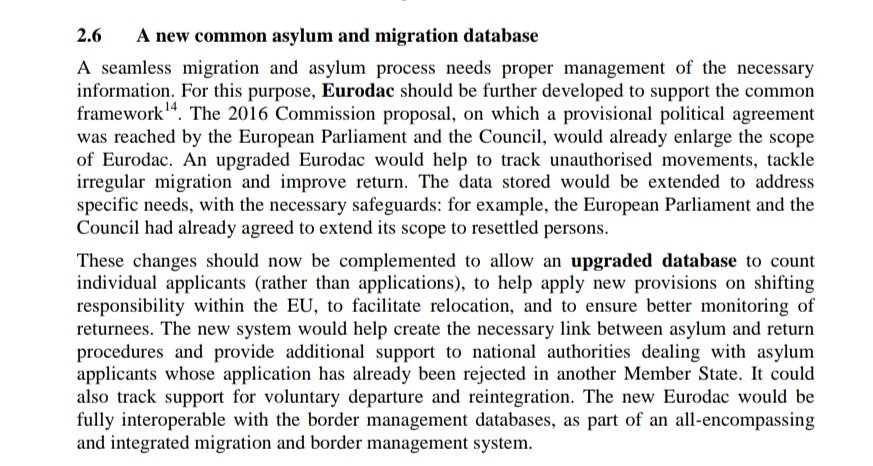 2.6 A new common asylum and migration database

A seamless migration and asylum process needs proper management of the necessary information. For this purpose, Eurodac should be further developed to support the common framework$^{14}$. The 2016 Commission proposal, on which a provisional political agreement was reached by the European Parliament and the Council, would already enlarge the scope of Eurodac. An upgraded Eurodac would help to track unauthorised movements, tackle irregular migration and improve return. The data stored would be extended to address specific needs, with the necessary safeguards: for example, the European Parliament and the Council had already agreed to extend its scope to resettled persons.

These changes should now be complemented to allow an upgraded database to count individual applicants (rather than applications), to help apply new provisions on shifting responsibility within the EU, to facilitate relocation, and to ensure better monitoring of returnees. The new system would help create the necessary link between asylum and return procedures and provide additional support to national authorities dealing with asylum applicants whose application has already been rejected in another Member State. It could also track support for voluntary departure and reintegration. The new Eurodac would be fully interoperable with the border management databases, as part of an all-encompassing and integrated migration and border management system.